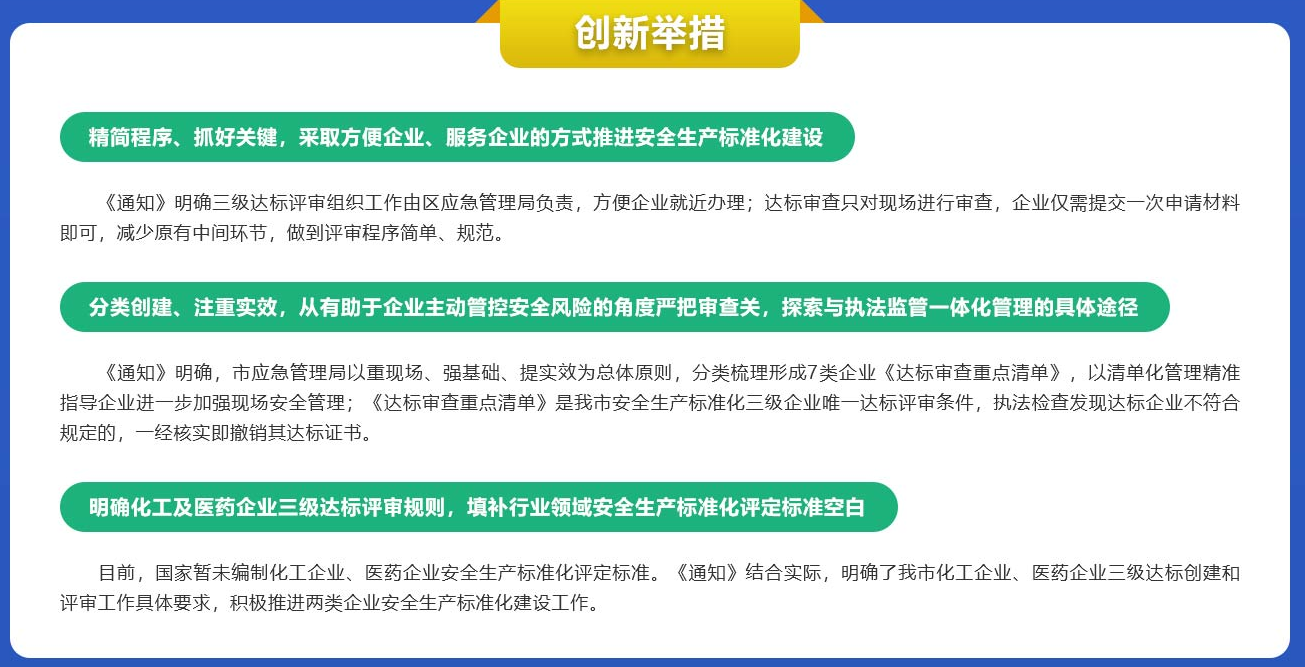 创新举措

精简程序、抓好关键，采取方便企业、服务企业的方式推进安全生产标准化建设

《通知》明确三级达标评审组织工作由区应急管理局负责，方便企业就近办理；达标审查只对现场进行审查，企业仅需提交一次申请材料即可，减少原有中间环节，做到评审程序简单、规范。

分类创建、注重实效，从有助于企业主动管控安全风险的角度严把审查关，探索与执法监管一体化管理的具体途径

《通知》明确，市应急管理局以重现场、强基础、提实效为总体原则，分类梳理形成7类企业《达标审查重点清单》，以清单化管理精准指导企业进一步加强现场安全管理；《达标审查重点清单》是我市安全生产标准化三级企业唯一达标评审条件，执法检查发现达标企业不符合规定的，一经核实即撤销其达标证书。

明确化工及医药企业三级达标评审规则，填补行业领域安全生产标准化评定标准空白

目前，国家暂未编制化工企业、医药企业安全生产标准化评定标准。《通知》结合实际，明确了我市化工企业、医药企业三级达标创建和评审工作具体要求，积极推进两类企业安全生产标准化建设工作。